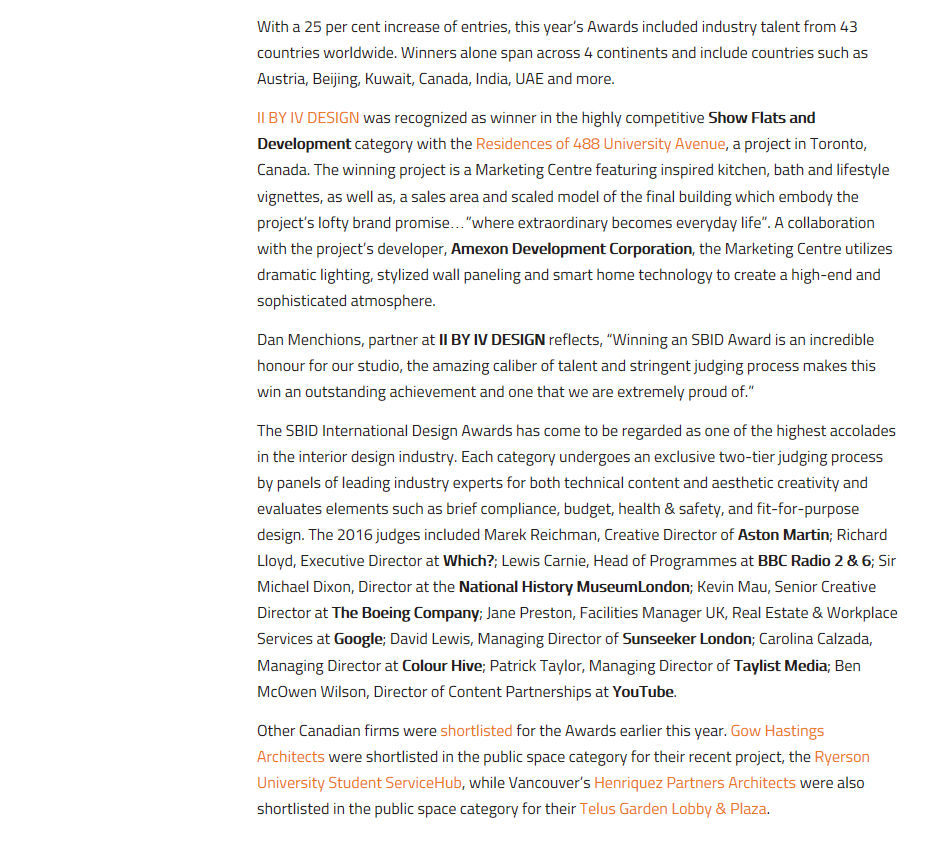 With a 25 per cent increase of entries, this year's Awards included industry talent from 43 countries worldwide. Winners alone span across 4 continents and include countries such as Austria, Beijing, Kuwait, Canada, India, UAE and more.

II BY IV DESIGN was recognized as winner in the highly competitive Show Flats and Development category with the Residences of 488 University Avenue, a project in Toronto, Canada. The winning project is a Marketing Centre featuring inspired kitchen, bath and lifestyle vignettes, as well as, a sales area and scaled model of the final building which embody the project's lofty brand promise…"where extraordinary becomes everyday life". A collaboration with the project's developer, Amexon Development Corporation, the Marketing Centre utilizes dramatic lighting, stylized wall paneling and smart home technology to create a high-end and sophisticated atmosphere.

Dan Menchions, partner at II BY IV DESIGN reflects, "Winning an SBID Award is an incredible honour for our studio, the amazing caliber of talent and stringent judging process makes this win an outstanding achievement and one that we are extremely proud of."

The SBID International Design Awards has come to be regarded as one of the highest accolades in the interior design industry. Each category undergoes an exclusive two-tier judging process by panels of leading industry experts for both technical content and aesthetic creativity and evaluates elements such as brief compliance, budget, health & safety, and fit-for-purpose design. The 2016 judges included Marek Reichman, Creative Director of Aston Martin; Richard Lloyd, Executive Director at Which?; Lewis Carnie, Head of Programmes at BBC Radio 2 & 6; Sir Michael Dixon, Director at the National History MuseumLondon; Kevin Mau, Senior Creative Director at The Boeing Company; Jane Preston, Facilities Manager UK, Real Estate & Workplace Services at Google; David Lewis, Managing Director of Sunseeker London; Carolina Calzada, Managing Director at Colour Hive; Patrick Taylor, Managing Director of Taylist Media; Ben McOwen Wilson, Director of Content Partnerships at YouTube.

Other Canadian firms were shortlisted for the Awards earlier this year. Gow Hastings Architects were shortlisted in the public space category for their recent project, the Ryerson University Student ServiceHub, while Vancouver's Henriquez Partners Architects were also shortlisted in the public space category for their Telus Garden Lobby & Plaza.